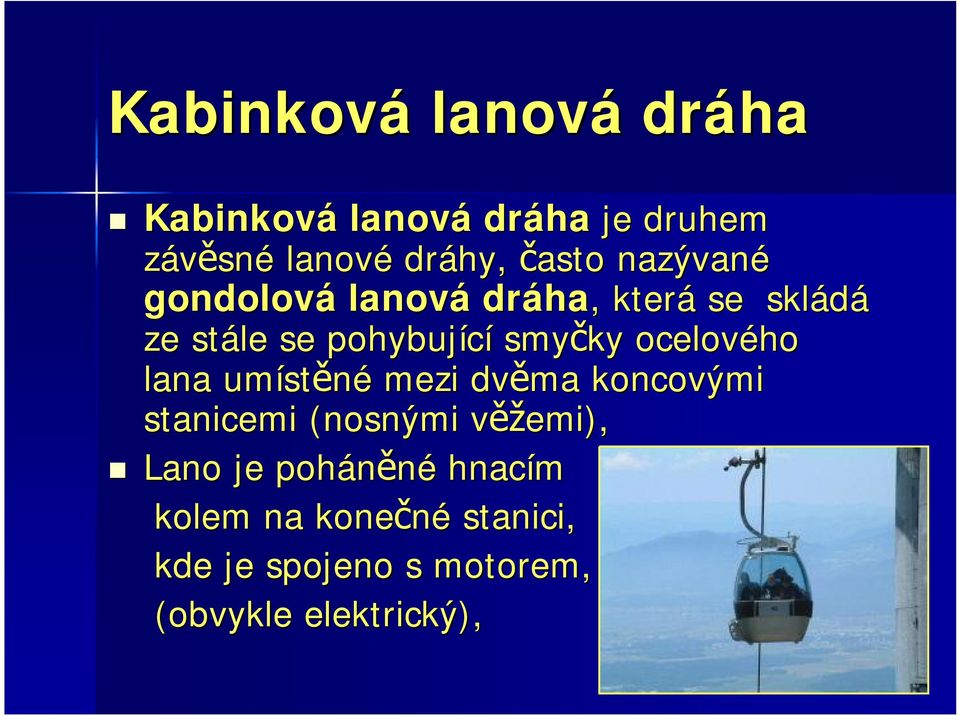 Kabinková lanová dráha

Kabinková lanová dráha je druhem závěsné lanové dráhy, často nazývané gondolová lanová dráha, která se skládá ze stále se pohybující smyčky ocelového lana umístěné mezi dvěma koncovými stanicemi (nosnými věžemi),

Lano je poháněné hnacím kolem na konečné stanici, kde je spojeno s motorem, (obvykle elektrický),